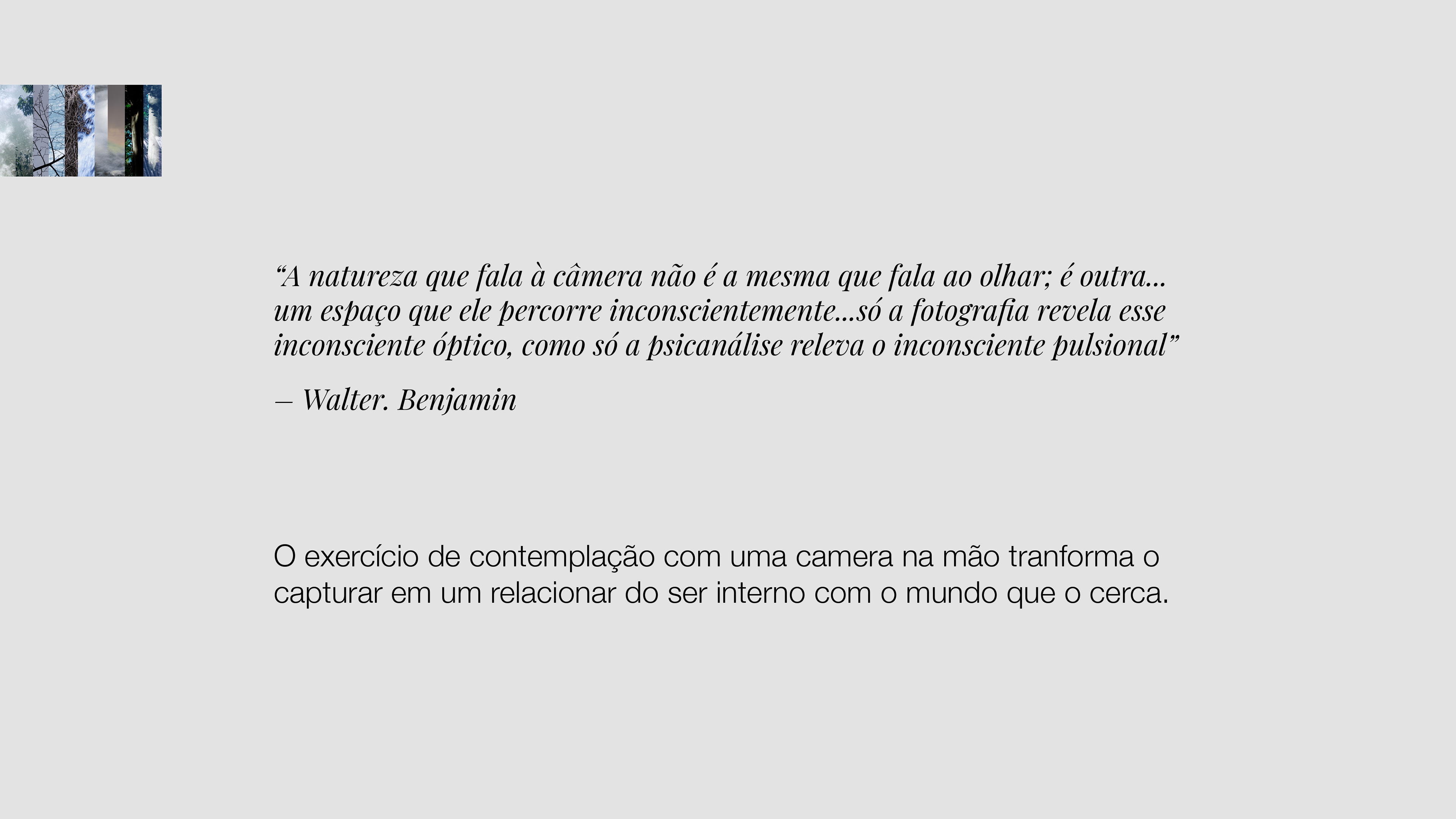 “A natureza que fala à câmera não é a mesma que fala ao olhar; é outra... um espaço que ele percorre inconscientemente...só a fotografia revela esse inconsciente óptico, como só a psicanálise releva o inconsciente pulsional”

– Walter. Benjamin

O exercício de contemplação com uma camera na mão tranforma o capturar em um relacionar do ser interno com o mundo que o cerca.